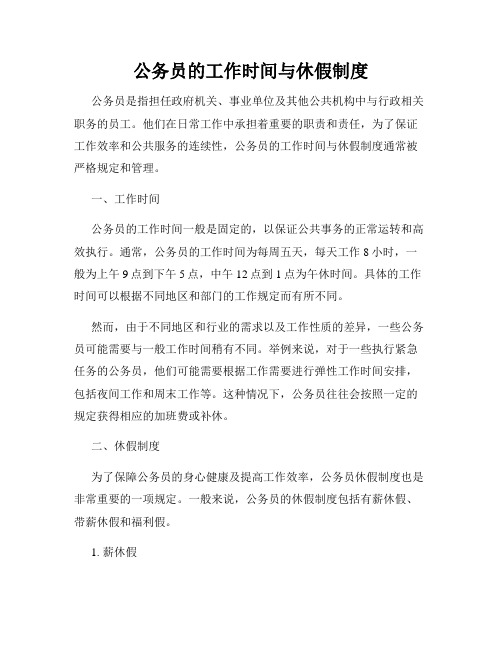 公务员的工作时间与休假制度

公务员是指担任政府机关、事业单位及其他公共机构中与行政相关职务的员工。他们在日常工作中承担着重要的职责和责任，为了保证工作效率和公共服务的连续性，公务员的工作时间与休假制度通常被严格规定和管理。

一、工作时间

公务员的工作时间一般是固定的，以保证公共事务的正常运转和高效执行。通常，公务员的工作时间为每周五天，每天工作 8 小时，一般为上午 9 点到下午 5 点，中午 12 点到 1 点为午休时间。具体的工作时间可以根据不同地区和部门的工作规定而有所不同。

然而，由于不同地区和行业的需求以及工作性质的差异，一些公务员可能需要与一般工作时间稍有不同。举例来说，对于一些执行紧急任务的公务员，他们可能需要根据工作需要进行弹性工作时间安排，包括夜间工作和周末工作等。这种情况下，公务员往往会按照一定的规定获得相应的加班费或补休。

二、休假制度

为了保障公务员的身心健康及提高工作效率，公务员休假制度也是非常重要的一项规定。一般来说，公务员的休假制度包括有薪休假、带薪休假和福利假。

1. 薪休假